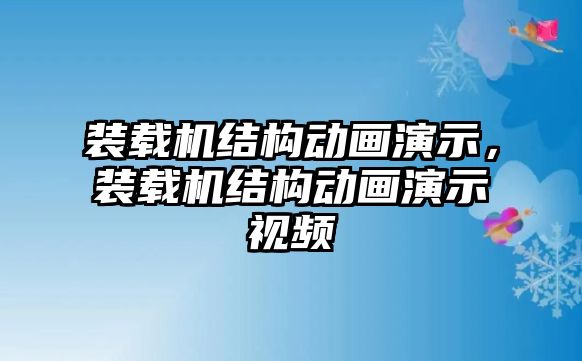 装载机结构动画演示，装载机结构动画演示视频